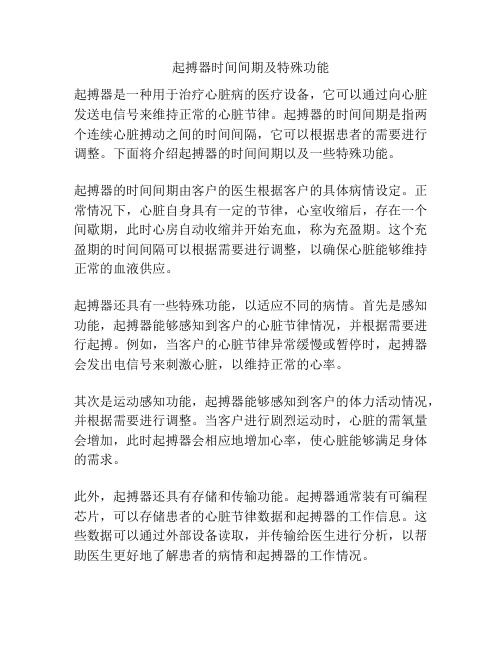 起搏器时间间期及特殊功能

起搏器是一种用于治疗心脏病的医疗设备，它可以通过向心脏发送电信号来维持正常的心脏节律。起搏器的时间间期是指两个连续心脏搏动之间的时间间隔，它可以根据患者的需要进行调整。下面将介绍起搏器的时间间期以及一些特殊功能。

起搏器的时间间期由客户的医生根据客户的具体病情设定。正常情况下，心脏自身具有一定的节律，心室收缩后，存在一个间歇期，此时心房自动收缩并开始充血，称为充盈期。这个充盈期的时间间隔可以根据需要进行调整，以确保心脏能够维持正常的血液供应。

起搏器还具有一些特殊功能，以适应不同的病情。首先是感知功能，起搏器能够感知到客户的心脏节律情况，并根据需要进行起搏。例如，当客户的心脏节律异常缓慢或暂停时，起搏器会发出电信号来刺激心脏，以维持正常的心率。

其次是运动感知功能，起搏器能够感知到客户的体力活动情况，并根据需要进行调整。当客户进行剧烈运动时，心脏的需氧量会增加，此时起搏器会相应地增加心率，使心脏能够满足身体的需求。

此外，起搏器还具有存储和传输功能。起搏器通常装有可编程芯片，可以存储患者的心脏节律数据和起搏器的工作信息。这些数据可以通过外部设备读取，并传输给医生进行分析，以帮助医生更好地了解患者的病情和起搏器的工作情况。